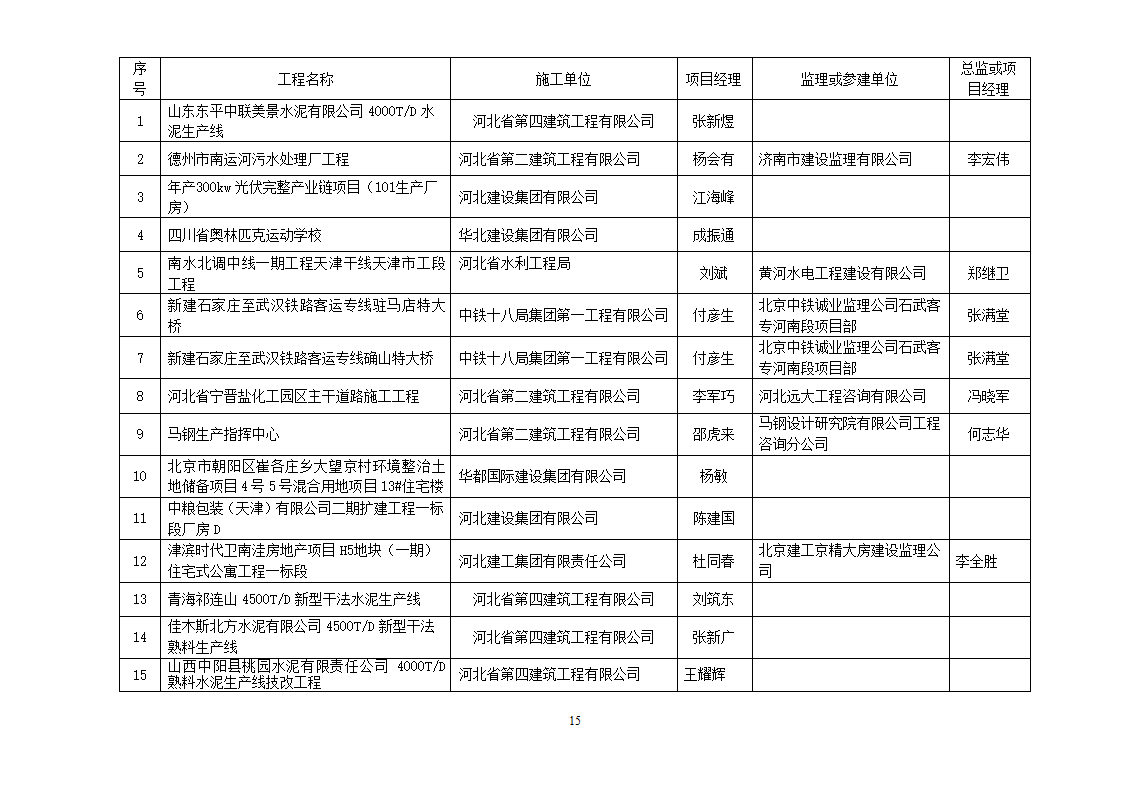 | 序号 | 工程名称 | 施工单位 | 项目经理 | 监理或参建单位 | 总监或项目经理 |
|---|---|---|---|---|---|
| 1 | 山东东平中联美景水泥有限公司 4000T/D 水泥生产线 | 河北省第四建筑工程有限公司 | 张新煜 | | |
| 2 | 德州市南运河污水处理厂工程 | 河北省第二建筑工程有限公司 | 杨会有 | 济南市建设监理有限公司 | 李宏伟 |
| 3 | 年产300kw 光伏完整产业链项目（101生产厂房） | 河北建设集团有限公司 | 江海峰 | | |
| 4 | 四川省奥林匹克运动学校 | 华北建设集团有限公司 | 成振通 | | |
| 5 | 南水北调中线一期工程天津干线天津市工段工程 | 河北省水利工程局 | 刘斌 | 黄河水电工程建设有限公司 | 郑继卫 |
| 6 | 新建石家庄至武汉铁路客运专线驻马店特大桥 | 中铁十八局集团第一工程有限公司 | 付彦生 | 北京中铁诚业监理公司石武客专河南段项目部 | 张满堂 |
| 7 | 新建石家庄至武汉铁路客运专线确山特大桥 | 中铁十八局集团第一工程有限公司 | 付彦生 | 北京中铁诚业监理公司石武客专河南段项目部 | 张满堂 |
| 8 | 河北省宁晋盐化工园区主干道路施工工程 | 河北省第二建筑工程有限公司 | 李军巧 | 河北远大工程咨询有限公司 | 冯晓军 |
| 9 | 马钢生产指挥中心 | 河北省第二建筑工程有限公司 | 邵虎来 | 马钢设计研究院有限公司工程咨询分公司 | 何志华 |
| 10 | 北京市朝阳区崔各庄乡大望京村环境整治土地储备项目 4 号 5 号混合用地项目 13#住宅楼 | 华都国际建设集团有限公司 | 杨敏 | | |
| 11 | 中粮包装（天津）有限公司二期扩建工程一标段厂房 D | 河北建设集团有限公司 | 陈建国 | | |
| 12 | 津滨时代卫南洼房地产项目 H5地块（一期）住宅式公寓工程一标段 | 河北建工集团有限责任公司 | 杜同春 | 北京建工京精大房建设监理公司 | 李全胜 |
| 13 | 青海祁连山 4500T/D 新型干法水泥生产线 | 河北省第四建筑工程有限公司 | 刘筑东 | | |
| 14 | 佳木斯北方水泥有限公司 4500T/D 新型干法熟料生产线 | 河北省第四建筑工程有限公司 | 张新广 | | |
| 15 | 山西中阳县桃园水泥有限责任公司 4000T/D 熟料水泥生产线技改工程 | 河北省第四建筑工程有限公司 | 王耀辉 | | |

15